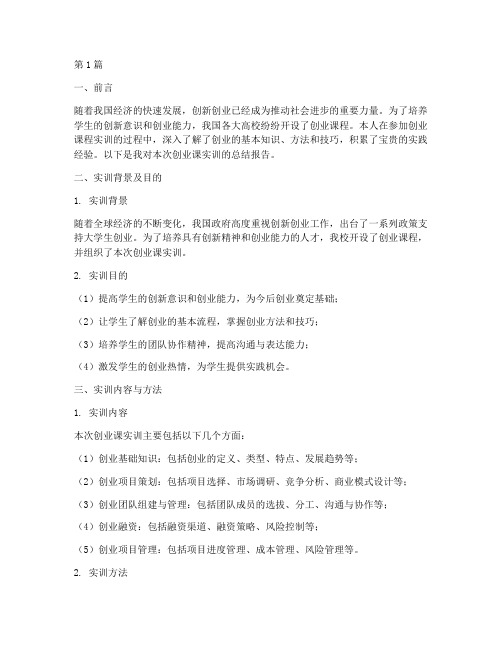 第1篇

一、前言

随着我国经济的快速发展，创新创业已经成为推动社会进步的重要力量。为了培养学生的创新意识和创业能力，我国各大高校纷纷开设了创业课程。本人在参加创业课程实训的过程中，深入了解了创业的基本知识、方法和技巧，积累了宝贵的实践经验。以下是我对本次创业课实训的总结报告。

二、实训背景及目的

1. 实训背景

随着全球经济的不断变化，我国政府高度重视创新创业工作，出台了一系列政策支持大学生创业。为了培养具有创新精神和创业能力的人才，我校开设了创业课程，并组织了本次创业课实训。

2. 实训目的

（1）提高学生的创新意识和创业能力，为今后创业奠定基础；

（2）让学生了解创业的基本流程，掌握创业方法和技巧；

（3）培养学生的团队协作精神，提高沟通与表达能力；

（4）激发学生的创业热情，为学生提供实践机会。

三、实训内容与方法

1. 实训内容

本次创业课实训主要包括以下几个方面：

（1）创业基础知识：包括创业的定义、类型、特点、发展趋势等；

（2）创业项目策划：包括项目选择、市场调研、竞争分析、商业模式设计等；

（3）创业团队组建与管理：包括团队成员的选拔、分工、沟通与协作等；

（4）创业融资：包括融资渠道、融资策略、风险控制等；

（5）创业项目管理：包括项目进度管理、成本管理、风险管理等。

2. 实训方法